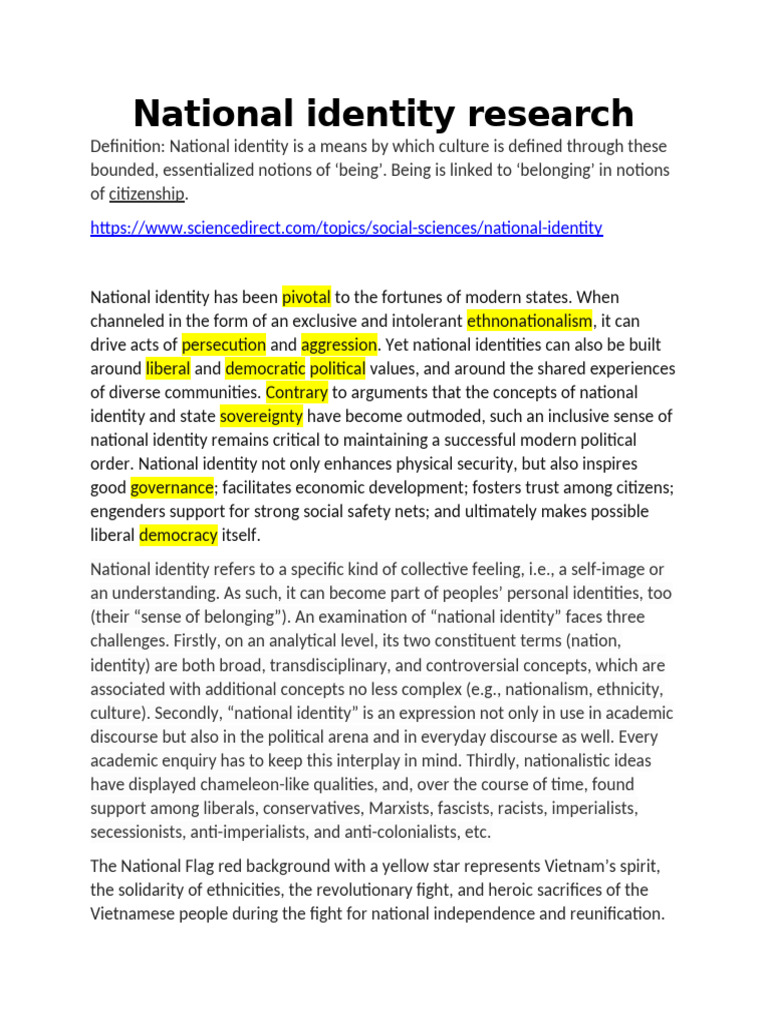 National identity research

Definition: National identity is a means by which culture is defined through these bounded, essentialized notions of 'being'. Being is linked to 'belonging' in notions of citizenship.

https://www.sciencedirect.com/topics/social-sciences/national-identity

National identity has been pivotal to the fortunes of modern states. When channeled in the form of an exclusive and intolerant ethnonationalism, it can drive acts of persecution and aggression. Yet national identities can also be built around liberal and democratic political values, and around the shared experiences of diverse communities. Contrary to arguments that the concepts of national identity and state sovereignty have become outmoded, such an inclusive sense of national identity remains critical to maintaining a successful modern political order. National identity not only enhances physical security, but also inspires good governance; facilitates economic development; fosters trust among citizens; engenders support for strong social safety nets; and ultimately makes possible liberal democracy itself.

National identity refers to a specific kind of collective feeling, i.e., a self-image or an understanding. As such, it can become part of peoples' personal identities, too (their "sense of belonging"). An examination of "national identity" faces three challenges. Firstly, on an analytical level, its two constituent terms (nation, identity) are both broad, transdisciplinary, and controversial concepts, which are associated with additional concepts no less complex (e.g., nationalism, ethnicity, culture). Secondly, "national identity" is an expression not only in use in academic discourse but also in the political arena and in everyday discourse as well. Every academic enquiry has to keep this interplay in mind. Thirdly, nationalistic ideas have displayed chameleon-like qualities, and, over the course of time, found support among liberals, conservatives, Marxists, fascists, racists, imperialists, secessionists, anti-imperialists, and anti-colonialists, etc.

The National Flag red background with a yellow star represents Vietnam's spirit, the solidarity of ethnicities, the revolutionary fight, and heroic sacrifices of the Vietnamese people during the fight for national independence and reunification.